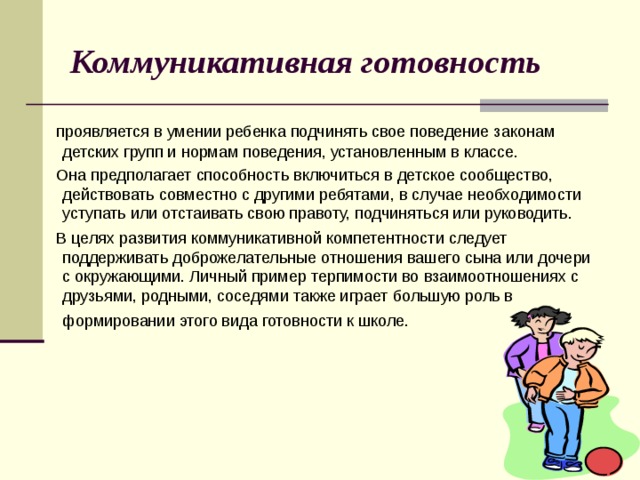 Коммуникативная готовность

проявляется в умении ребенка подчинять свое поведение законам детских групп и нормам поведения, установленным в классе.

Она предполагает способность включиться в детское сообщество, действовать совместно с другими ребятами, в случае необходимости уступать или отстаивать свою правоту, подчиняться или руководить.

В целях развития коммуникативной компетентности следует поддерживать доброжелательные отношения вашего сына или дочери с окружающими. Личный пример терпимости во взаимоотношениях с друзьями, родными, соседями также играет большую роль в формировании этого вида готовности к школе.